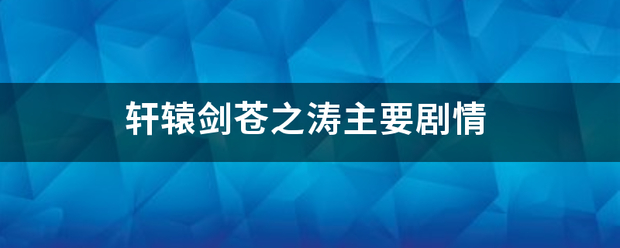 轩辕剑苍之涛主要剧情